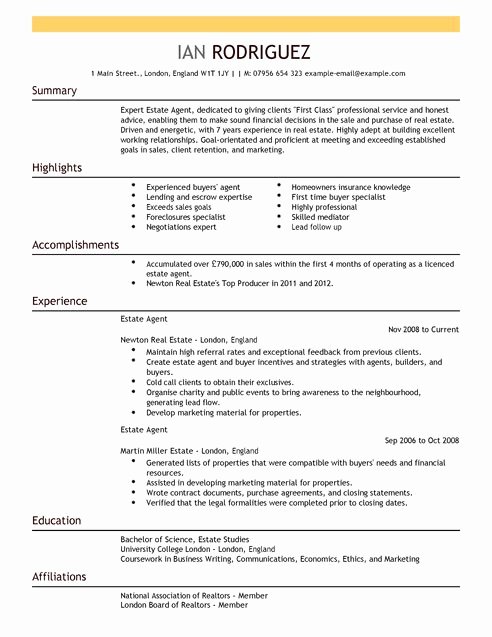 IAN RODRIGUEZ

1 Main Street., London, England W1T 1JY | | M: 07956 654 323 example-email@example.com

Summary

Expert Estate Agent, dedicated to giving clients "First Class" professional service and honest advice, enabling them to make sound financial decisions in the sale and purchase of real estate. Driven and energetic, with 7 years experience in real estate. Highly adept at building excellent working relationships. Goal-orientated and proficient at meeting and exceeding established goals in sales, client retention, and marketing.

Highlights

- Experienced buyers' agent
- Lending and escrow expertise
- Exceeds sales goals
- Foreclosures specialist
- Negotiations expert
- Homeowners insurance knowledge
- First time buyer specialist
- Highly professional
- Skilled mediator
- Lead follow up

Accomplishments

- Accumulated over £790,000 in sales within the first 4 months of operating as a licenced estate agent.
- Newton Real Estate's Top Producer in 2011 and 2012.

Experience

Estate Agent
Nov 2008 to Current
Newton Real Estate - London, England
- Maintain high referral rates and exceptional feedback from previous clients.
- Create estate agent and buyer incentives and strategies with agents, builders, and buyers.
- Cold call clients to obtain their exclusives.
- Organise charity and public events to bring awareness to the neighbourhood, generating lead flow.
- Develop marketing material for properties.

Estate Agent
Sep 2006 to Oct 2008
Martin Miller Estate - London, England
- Generated lists of properties that were compatible with buyers' needs and financial resources.
- Assisted in developing marketing material for properties.
- Wrote contract documents, purchase agreements, and closing statements.
- Verified that the legal formalities were completed prior to closing dates.

Education

Bachelor of Science, Estate Studies
University College London - London, England
Coursework in Business Writing, Communications, Economics, Ethics, and Marketing

Affiliations

National Association of Realtors - Member
London Board of Realtors - Member